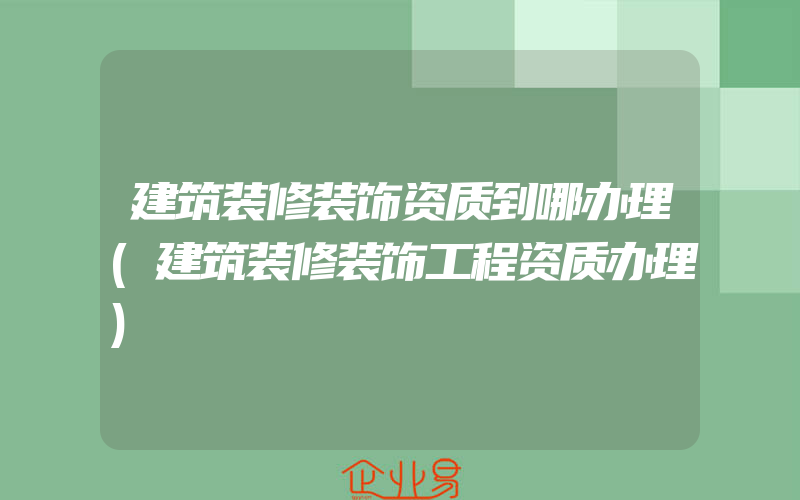 建筑装修装饰资质到哪办理(建筑装修装饰工程资质办理)

企业易